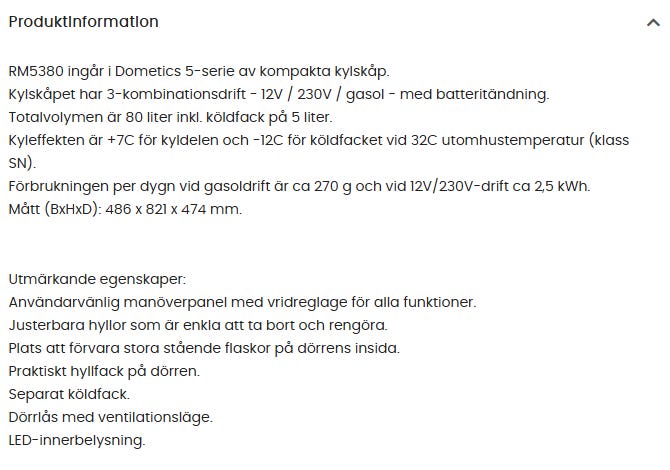 Produktinformation

RM5380 ingår i Dometics 5-serie av kompakta kylskåp.
Kylskåpet har 3-kombinationsdrift - 12V / 230V / gasol - med batteritändning.
Totalvolymen är 80 liter inkl. köldfack på 5 liter.
Kyleffekten är +7C för kyldelen och -12C för köldfacket vid 32C utomhustemperatur (klass SN).
Förbrukningen per dygn vid gasoldrift är ca 270 g och vid 12V/230V-drift ca 2,5 kWh.
Mått (BxHxD): 486 x 821 x 474 mm.

Utmärkande egenskaper:
Användarvänlig manöverpanel med vridreglage för alla funktioner.
Justerbara hyllor som är enkla att ta bort och rengöra.
Plats att förvara stora stående flaskor på dörrens insida.
Praktiskt hyllfack på dörren.
Separat köldfack.
Dörrlås med ventilationsläge.
LED-innerbelysning.